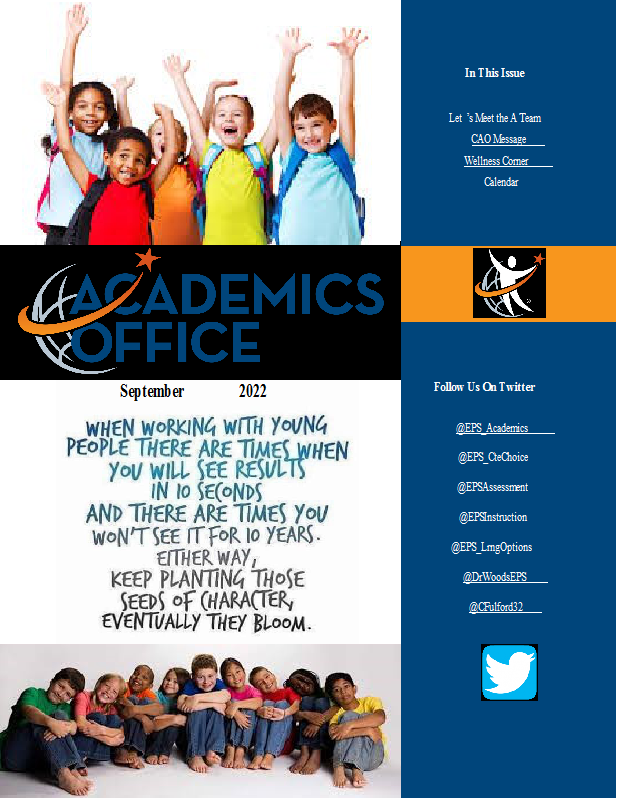 ACADEMICS OFFICE

September 2022

WHEN WORKING WITH YOUNG PEOPLE THERE ARE TIMES WHEN YOU WILL SEE RESULTS IN 10 SECONDS AND THERE ARE TIMES YOU WON'T SEE IT FOR 10 YEARS. EITHER WAY, KEEP PLANTING THOSE SEEDS OF CHARACTER, EVENTUALLY THEY BLOOM.

In This Issue

Let 's Meet the A Team
CAO Message
Wellness Corner
Calendar

Follow Us On Twitter

@EPS_Academics
@EPS_CteChoice
@EPSAssessment
@EPSInstruction
@EPS_LrngOptions
@DrWoodsEPS
@CFulford32